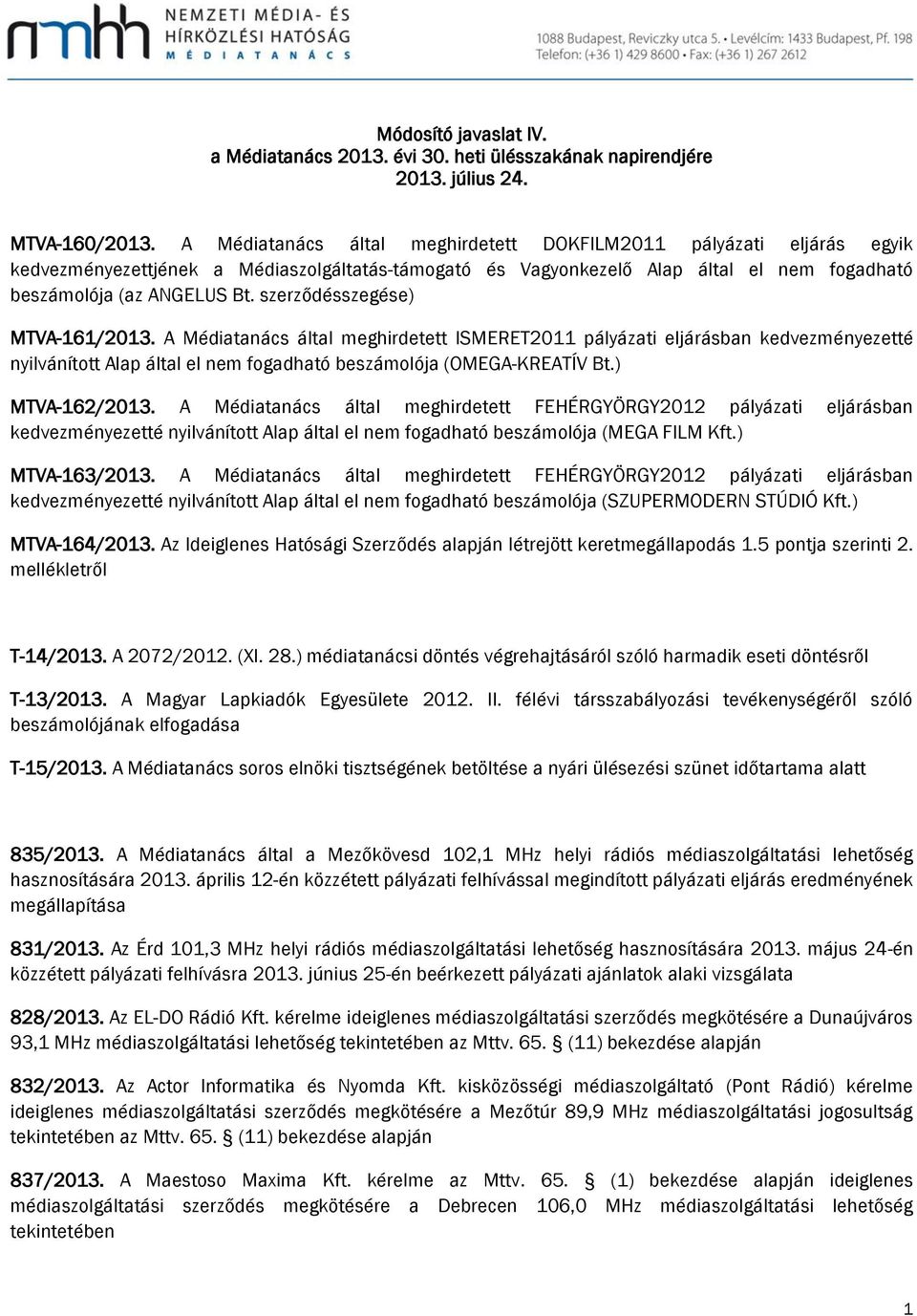 nmhh NEMZETI MÉDIA- ÉS HÍRKÖZLÉSI HATÓSÁG MÉDIATANÁCS

1088 Budapest, Reviczky utca 5. • Levélcím: 1433 Budapest, Pf. 198
Telefon: (+36 1) 429 8600 • Fax: (+36 1) 267 2612

Módosító javaslat IV.
a Médiatanács 2013. évi 30. heti ülésszakának napirendjére
2013. július 24.

MTVA-160/2013. A Médiatanács által meghirdetett DOKFILM2011 pályázati eljárás egyik kedvezményezettjének a Médiaszolgáltatás-támogató és Vagyonkezelő Alap által el nem fogadható beszámolója (az ANGELUS Bt. szerződésszegése)

MTVA-161/2013. A Médiatanács által meghirdetett ISMERET2011 pályázati eljárásban kedvezményezetté nyilvánított Alap által el nem fogadható beszámolója (OMEGA-KREATÍV Bt.)

MTVA-162/2013. A Médiatanács által meghirdetett FEHÉRGYÖRGY2012 pályázati eljárásban kedvezményezetté nyilvánított Alap által el nem fogadható beszámolója (MEGA FILM Kft.)

MTVA-163/2013. A Médiatanács által meghirdetett FEHÉRGYÖRGY2012 pályázati eljárásban kedvezményezetté nyilvánított Alap által el nem fogadható beszámolója (SZUPERMODERN STÚDIÓ Kft.)

MTVA-164/2013. Az Ideiglenes Hatósági Szerződés alapján létrejött keretmegállapodás 1.5 pontja szerinti 2. mellékletről

T-14/2013. A 2072/2012. (XI. 28.) médiatanácsi döntés végrehajtásáról szóló harmadik eseti döntésről

T-13/2013. A Magyar Lapkiadók Egyesülete 2012. II. félévi társszabályozási tevékenységéről szóló beszámolójának elfogadása

T-15/2013. A Médiatanács soros elnöki tisztségének betöltése a nyári ülésezési szünet időtartama alatt

835/2013. A Médiatanács által a Mezőkövesd 102,1 MHz helyi rádiós médiaszolgáltatási lehetőség hasznosítására 2013. április 12-én közzétett pályázati felhívással megindított pályázati eljárás eredményének megállapítása

831/2013. Az Érd 101,3 MHz helyi rádiós médiaszolgáltatási lehetőség hasznosítására 2013. május 24-én közzétett pályázati felhívásra 2013. június 25-én beérkezett pályázati ajánlatok alaki vizsgálata

828/2013. Az EL-DO Rádió Kft. kérelme ideiglenes médiaszolgáltatási szerződés megkötésére a Dunaújváros 93,1 MHz médiaszolgáltatási lehetőség tekintetében az Mttv. 65. § (11) bekezdése alapján

832/2013. Az Actor Informatika és Nyomda Kft. kisközösségi médiaszolgáltató (Pont Rádió) kérelme ideiglenes médiaszolgáltatási szerződés megkötésére a Mezőtúr 89,9 MHz médiaszolgáltatási jogosultság tekintetében az Mttv. 65. § (11) bekezdése alapján

837/2013. A Maestoso Maxima Kft. kérelme az Mttv. 65. § (1) bekezdése alapján ideiglenes médiaszolgáltatási szerződés megkötésére a Debrecen 106,0 MHz médiaszolgáltatási lehetőség tekintetében

1